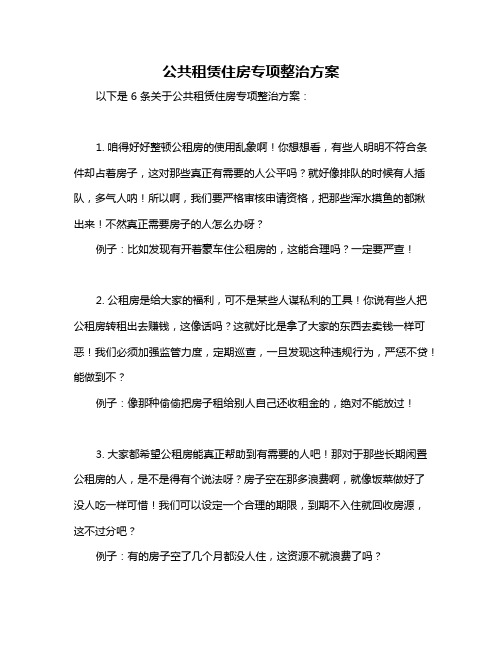 公共租赁住房专项整治方案

以下是 6 条关于公共租赁住房专项整治方案：

1. 咱得好好整顿公租房的使用乱象啊！你想想看，有些人明明不符合条件却占着房子，这对那些真正有需要的人公平吗？就好像排队的时候有人插队，多气人呐！所以啊，我们要严格审核申请资格，把那些浑水摸鱼的都揪出来！不然真正需要房子的人怎么办呀？

例子：比如发现有开着豪车住公租房的，这能合理吗？一定要严查！

2. 公租房是给大家的福利，可不是某些人谋私利的工具！你说有些人把公租房转租出去赚钱，这像话吗？这就好比是拿了大家的东西去卖钱一样可恶！我们必须加强监管力度，定期巡查，一旦发现这种违规行为，严惩不贷！能做到不？

例子：像那种偷偷把房子租给别人自己还收租金的，绝对不能放过！

3. 大家都希望公租房能真正帮助到有需要的人吧！那对于那些长期闲置公租房的人，是不是得有个说法呀？房子空在那多浪费啊，就像饭菜做好了没人吃一样可惜！我们可以设定一个合理的期限，到期不入住就回收房源，这不过分吧？

例子：有的房子空了几个月都没人住，这资源不就浪费了吗？